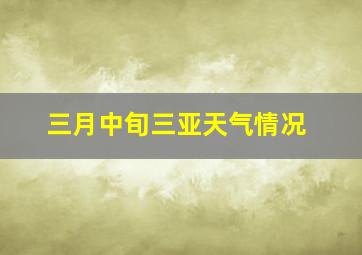 三月中旬三亚天气情况